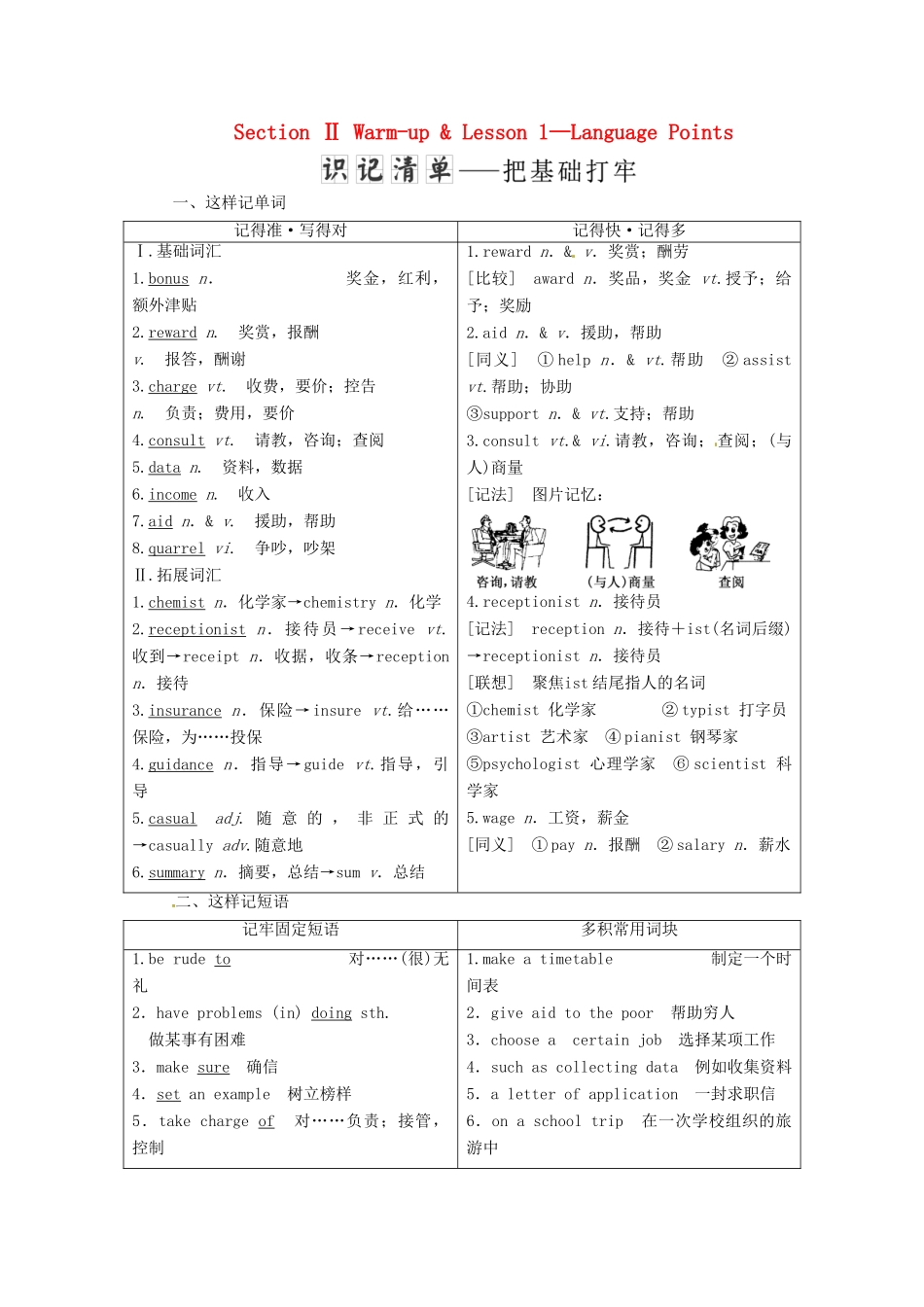 Section Ⅱ Warm-up & Lesson 1—Language Points

识记清单——把基础打牢

一、这样记单词

| 记得准·写得对 | 记得快·记得多 |
|---|---|
| Ⅰ.基础词汇<br>1.bonus n. 奖金，红利，额外津贴<br>2.reward n. 奖赏，报酬<br>v. 报答，酬谢<br>3.charge vt. 收费，要价；控告<br>n. 负责；费用，要价<br>4.consult vt. 请教，咨询；查阅<br>5.data n. 资料，数据<br>6.income n. 收入<br>7.aid n. & v. 援助，帮助<br>8.quarrel vi. 争吵，吵架<br>Ⅱ.拓展词汇<br>1.chemist n. 化学家→chemistry n. 化学<br>2.receptionist n. 接待员→receive vt. 收到→receipt n. 收据，收条→reception n. 接待<br>3.insurance n. 保险→insure vt.给……保险，为……投保<br>4.guidance n. 指导→guide vt.指导，引导<br>5.casual adj. 随意的，非正式的→casually adv.随意地<br>6.summary n. 摘要，总结→sum v. 总结 | 1.reward n. & v. 奖赏；酬劳<br>[比较] award n. 奖品，奖金 vt.授予；给予；奖励<br>2.aid n. & v. 援助，帮助<br>[同义] ①help n. & vt.帮助 ②assist vt.帮助；协助<br>③support n. & vt.支持；帮助<br>3.consult vt.& vi.请教，咨询；查阅；(与人)商量<br>[记法] 图片记忆：<br>咨询，请教 (与人)商量 查阅<br>4.receptionist n. 接待员<br>[记法] reception n. 接待+ist(名词后缀)→receptionist n. 接待员<br>[联想] 聚焦ist结尾指人的名词<br>①chemist 化学家 ②typist 打字员<br>③artist 艺术家 ④pianist 钢琴家<br>⑤psychologist 心理学家 ⑥scientist 科学家<br>5.wage n. 工资，薪金<br>[同义] ①pay n. 报酬 ②salary n. 薪水 |

二、这样记短语

| 记牢固定短语 | 多积常用词块 |
|---|---|
| 1.be rude to 对……(很)无礼<br>2. have problems (in) doing sth. 做某事有困难<br>3. make sure 确信<br>4. set an example 树立榜样<br>5. take charge of 对……负责；接管，控制 | 1.make a timetable 制定一个时间表<br>2. give aid to the poor 帮助穷人<br>3. choose a certain job 选择某项工作<br>4. such as collecting data 例如收集资料<br>5. a letter of application 一封求职信<br>6. on a school trip 在一次学校组织的旅游中 |